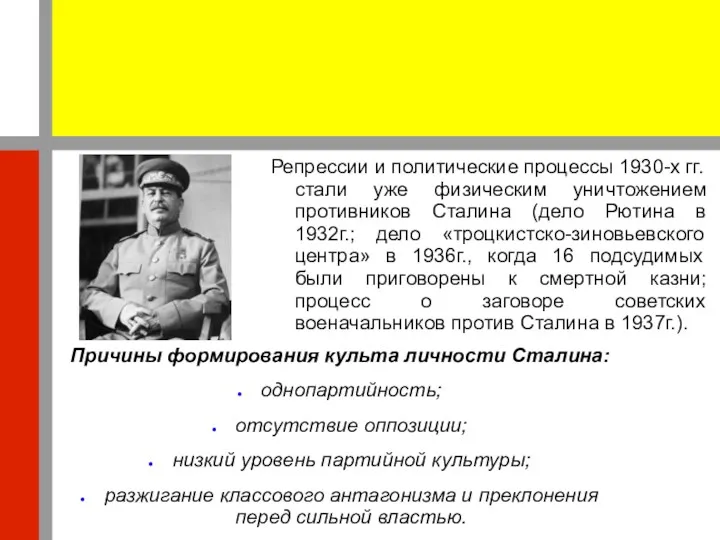 Репрессии и политические процессы 1930-х гг. стали уже физическим уничтожением противников Сталина (дело Рютина в 1932г.; дело «троцкистско-зиновьевского центра» в 1936г., когда 16 подсудимых были приговорены к смертной казни; процесс о заговоре советских военачальников против Сталина в 1937г.).

Причины формирования культа личности Сталина:

• однопартийность;

• отсутствие оппозиции;

• низкий уровень партийной культуры;

• разжигание классового антагонизма и преклонения перед сильной властью.